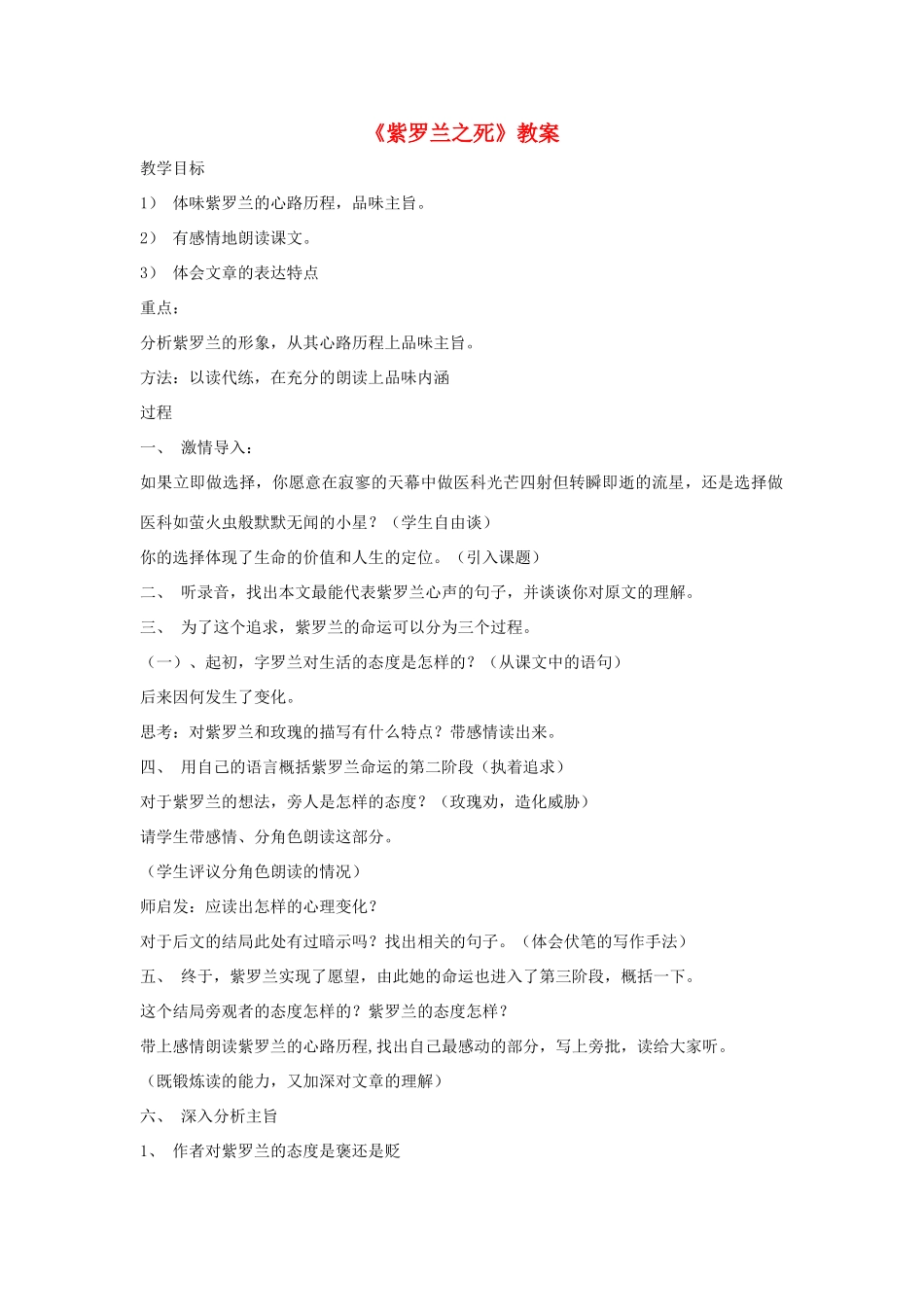 《紫罗兰之死》教案

教学目标

1） 体味紫罗兰的心路历程，品味主旨。

2） 有感情地朗读课文。

3） 体会文章的表达特点

重点：

分析紫罗兰的形象，从其心路历程上品味主旨。

方法：以读代练，在充分的朗读上品味内涵

过程

一、 激情导入：

如果立即做选择，你愿意在寂寥的天幕中做医科光芒四射但转瞬即逝的流星，还是选择做医科如萤火虫般默默无闻的小星？（学生自由谈）

你的选择体现了生命的价值和人生的定位。（引入课题）

二、 听录音，找出本文最能代表紫罗兰心声的句子，并谈谈你对原文的理解。

三、 为了这个追求，紫罗兰的命运可以分为三个过程。

（一）、起初，字罗兰对生活的态度是怎样的？（从课文中的语句）

后来因何发生了变化。

思考：对紫罗兰和玫瑰的描写有什么特点？带感情读出来。

四、 用自己的语言概括紫罗兰命运的第二阶段（执着追求）

对于紫罗兰的想法，旁人是怎样的态度？（玫瑰劝，造化威胁）

请学生带感情、分角色朗读这部分。

（学生评议分角色朗读的情况）

师启发：应读出怎样的心理变化？

对于后文的结局此处有过暗示吗？找出相关的句子。（体会伏笔的写作手法）

五、 终于，紫罗兰实现了愿望，由此她的命运也进入了第三阶段，概括一下。

这个结局旁观者的态度怎样的？紫罗兰的态度怎样？

带上感情朗读紫罗兰的心路历程,找出自己最感动的部分，写上旁批，读给大家听。

（既锻炼读的能力，又加深对文章的理解）

六、 深入分析主旨

1、 作者对紫罗兰的态度是褒还是贬